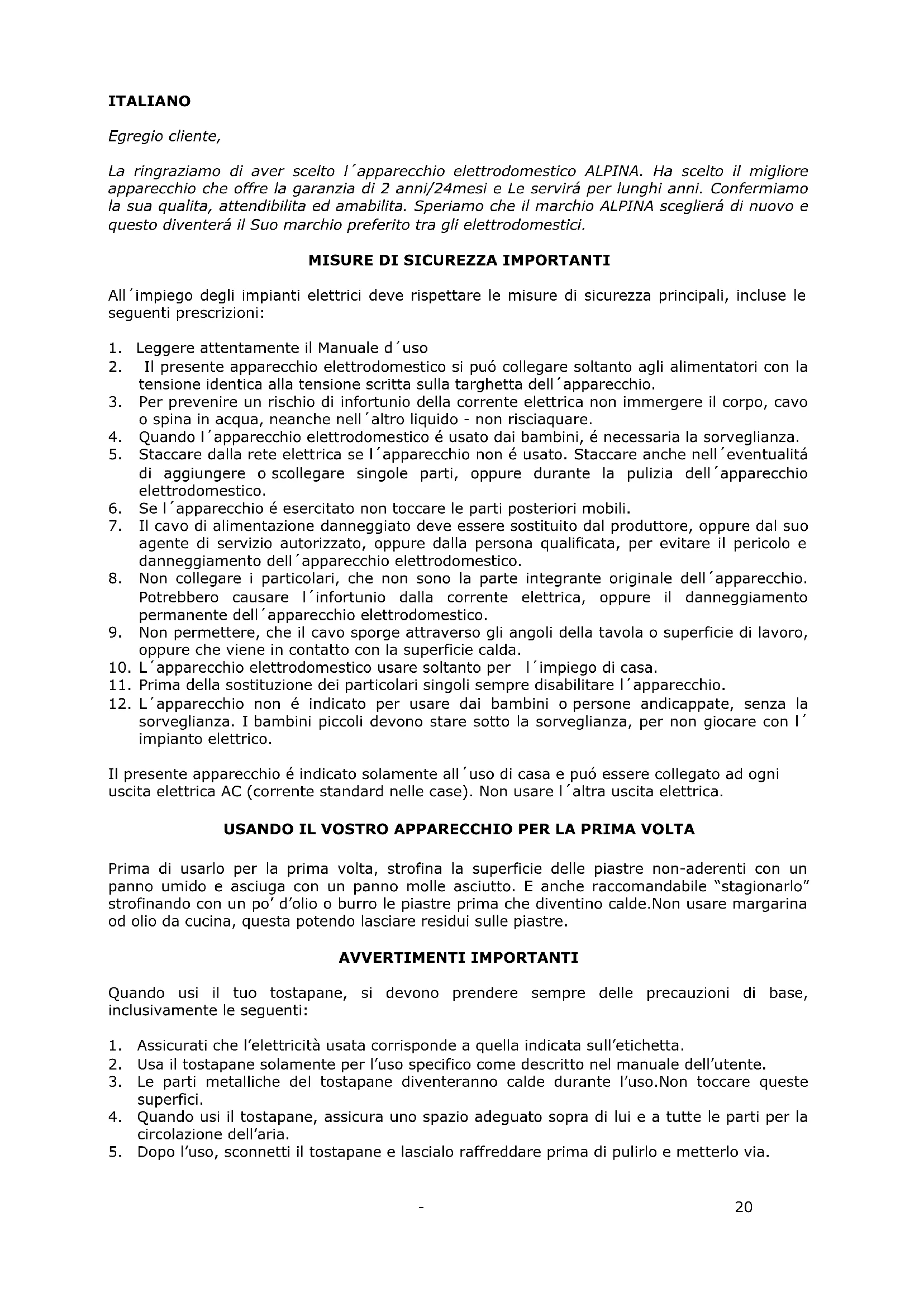 ITALIANO

Egregio cliente,

La ringraziamo di aver scelto l´apparecchio elettrodomestico ALPINA. Ha scelto il migliore apparecchio che offre la garanzia di 2 anni/24mesi e Le servirá per lunghi anni. Confermiamo la sua qualita, attendibilita ed amabilita. Speriamo che il marchio ALPINA sceglierá di nuovo e questo diventerá il Suo marchio preferito tra gli elettrodomestici.

MISURE DI SICUREZZA IMPORTANTI

All´impiego degli impianti elettrici deve rispettare le misure di sicurezza principali, incluse le seguenti prescrizioni:

1. Leggere attentamente il Manuale d´uso
2. Il presente apparecchio elettrodomestico si puó collegare soltanto agli alimentatori con la tensione identica alla tensione scritta sulla targhetta dell´apparecchio.
3. Per prevenire un rischio di infortunio della corrente elettrica non immergere il corpo, cavo o spina in acqua, neanche nell´altro liquido - non risciaquare.
4. Quando l´apparecchio elettrodomestico é usato dai bambini, é necessaria la sorveglianza.
5. Staccare dalla rete elettrica se l´apparecchio non é usato. Staccare anche nell´eventualitá di aggiungere o scollegare singole parti, oppure durante la pulizia dell´apparecchio elettrodomestico.
6. Se l´apparecchio é esercitato non toccare le parti posteriori mobili.
7. Il cavo di alimentazione danneggiato deve essere sostituito dal produttore, oppure dal suo agente di servizio autorizzato, oppure dalla persona qualificata, per evitare il pericolo e danneggiamento dell´apparecchio elettrodomestico.
8. Non collegare i particolari, che non sono la parte integrante originale dell´apparecchio. Potrebbero causare l´infortunio dalla corrente elettrica, oppure il danneggiamento permanente dell´apparecchio elettrodomestico.
9. Non permettere, che il cavo sporge attraverso gli angoli della tavola o superficie di lavoro, oppure che viene in contatto con la superficie calda.
10. L´apparecchio elettrodomestico usare soltanto per l´impiego di casa.
11. Prima della sostituzione dei particolari singoli sempre disabilitare l´apparecchio.
12. L´apparecchio non é indicato per usare dai bambini o persone andicappate, senza la sorveglianza. I bambini piccoli devono stare sotto la sorveglianza, per non giocare con l´ impianto elettrico.

Il presente apparecchio é indicato solamente all´uso di casa e puó essere collegato ad ogni uscita elettrica AC (corrente standard nelle case). Non usare l´altra uscita elettrica.

USANDO IL VOSTRO APPARECCHIO PER LA PRIMA VOLTA

Prima di usarlo per la prima volta, strofina la superficie delle piastre non-aderenti con un panno umido e asciuga con un panno molle asciutto. E anche raccomandabile "stagionarlo" strofinando con un po' d'olio o burro le piastre prima che diventino calde.Non usare margarina od olio da cucina, questa potendo lasciare residui sulle piastre.

AVVERTIMENTI IMPORTANTI

Quando usi il tuo tostapane, si devono prendere sempre delle precauzioni di base, inclusivamente le seguenti:

1. Assicurati che l'elettricità usata corrisponde a quella indicata sull'etichetta.
2. Usa il tostapane solamente per l'uso specifico come descritto nel manuale dell'utente.
3. Le parti metalliche del tostapane diventeranno calde durante l'uso.Non toccare queste superfici.
4. Quando usi il tostapane, assicura uno spazio adeguato sopra di lui e a tutte le parti per la circolazione dell'aria.
5. Dopo l'uso, sconnetti il tostapane e lascialo raffreddare prima di pulirlo e metterlo via.

- 20